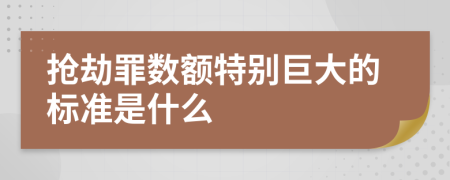 抢劫罪数额特别巨大的标准是什么